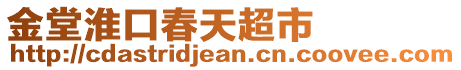 金堂淮口春天超市
http://cdastridjean.cn.coovee.com